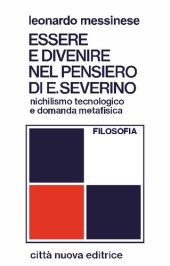 leonardo messinese

ESSERE E DIVENIRE NEL PENSIERO DI E.SEVERINO

nichilismo tecnologico e domanda metafisica

FILOSOFIA

città nuova editrice